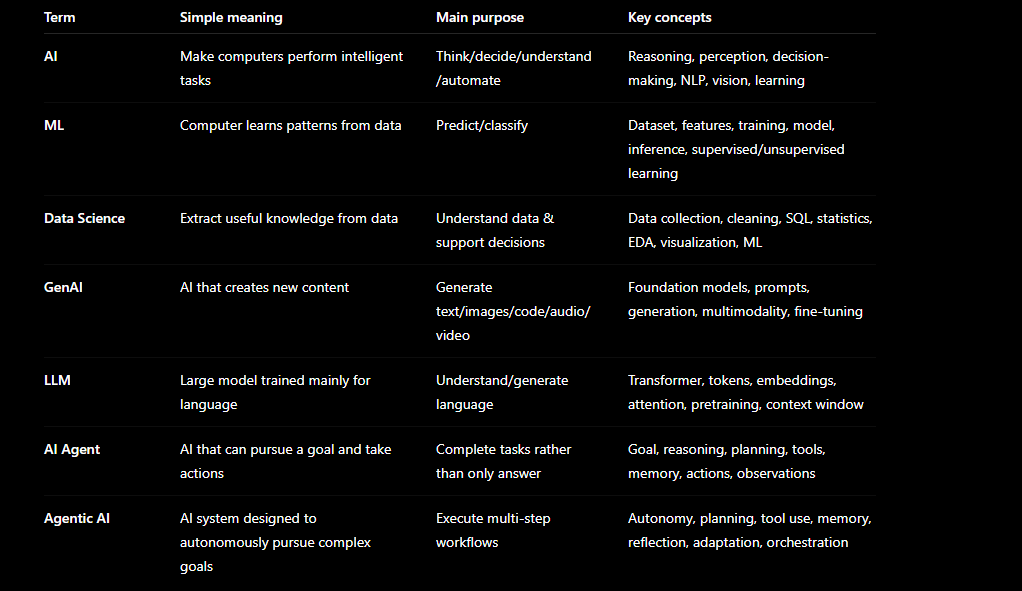 | Term | Simple meaning | Main purpose | Key concepts |
|---|---|---|---|
| AI | Make computers perform intelligent tasks | Think/decide/understand /automate | Reasoning, perception, decision-making, NLP, vision, learning |
| ML | Computer learns patterns from data | Predict/classify | Dataset, features, training, model, inference, supervised/unsupervised learning |
| Data Science | Extract useful knowledge from data | Understand data & support decisions | Data collection, cleaning, SQL, statistics, EDA, visualization, ML |
| GenAI | AI that creates new content | Generate text/images/code/audio/ video | Foundation models, prompts, generation, multimodality, fine-tuning |
| LLM | Large model trained mainly for language | Understand/generate language | Transformer, tokens, embeddings, attention, pretraining, context window |
| AI Agent | AI that can pursue a goal and take actions | Complete tasks rather than only answer | Goal, reasoning, planning, tools, memory, actions, observations |
| Agentic AI | AI system designed to autonomously pursue complex goals | Execute multi-step workflows | Autonomy, planning, tool use, memory, reflection, adaptation, orchestration |